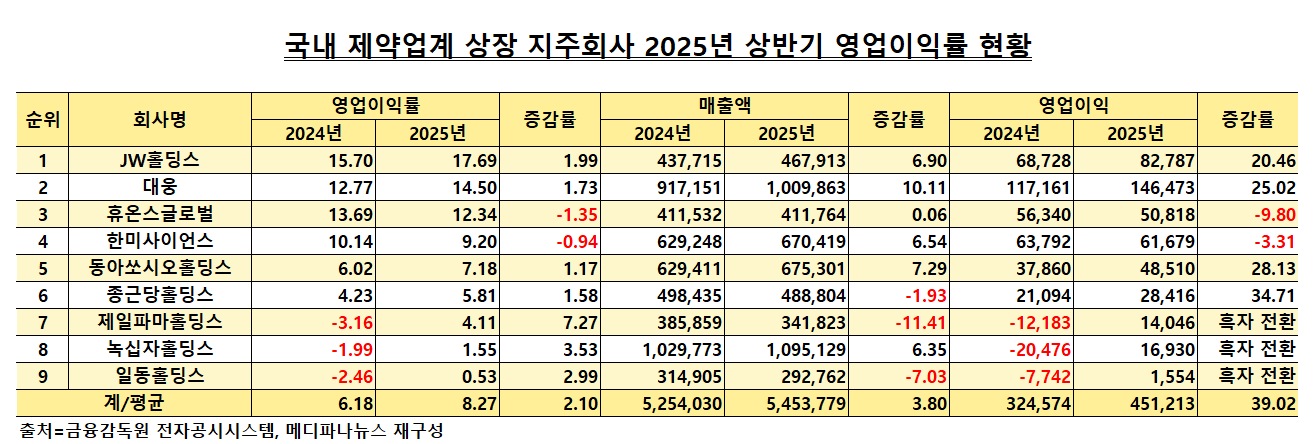 국내 제약업계 상장 지주회사 2025년 상반기 영업이익률 현황

| 순위 | 회사명 | 영업이익률 2024년 | 영업이익률 2025년 | 증감률 | 매출액 2024년 | 매출액 2025년 | 증감률 | 영업이익 2024년 | 영업이익 2025년 | 증감률 |
|---|---|---|---|---|---|---|---|---|---|---|
| 1 | JW홀딩스 | 15.70 | 17.69 | 1.99 | 437,715 | 467,913 | 6.90 | 68,728 | 82,787 | 20.46 |
| 2 | 대웅 | 12.77 | 14.50 | 1.73 | 917,151 | 1,009,863 | 10.11 | 117,161 | 146,473 | 25.02 |
| 3 | 휴온스글로벌 | 13.69 | 12.34 | -1.35 | 411,532 | 411,764 | 0.06 | 56,340 | 50,818 | -9.80 |
| 4 | 한미사이언스 | 10.14 | 9.20 | -0.94 | 629,248 | 670,419 | 6.54 | 63,792 | 61,679 | -3.31 |
| 5 | 동아쏘시오홀딩스 | 6.02 | 7.18 | 1.17 | 629,411 | 675,301 | 7.29 | 37,860 | 48,510 | 28.13 |
| 6 | 종근당홀딩스 | 4.23 | 5.81 | 1.58 | 498,435 | 488,804 | -1.93 | 21,094 | 28,416 | 34.71 |
| 7 | 제일파마홀딩스 | -3.16 | 4.11 | 7.27 | 385,859 | 341,823 | -11.41 | -12,183 | 14,046 | 흑자 전환 |
| 8 | 녹십자홀딩스 | -1.99 | 1.55 | 3.53 | 1,029,773 | 1,095,129 | 6.35 | -20,476 | 16,930 | 흑자 전환 |
| 9 | 일동홀딩스 | -2.46 | 0.53 | 2.99 | 314,905 | 292,762 | -7.03 | -7,742 | 1,554 | 흑자 전환 |
| 계/평균 | | 6.18 | 8.27 | 2.10 | 5,254,030 | 5,453,779 | 3.80 | 324,574 | 451,213 | 39.02 |

출처=금융감독원 전자공시시스템, 메디파나뉴스 재구성